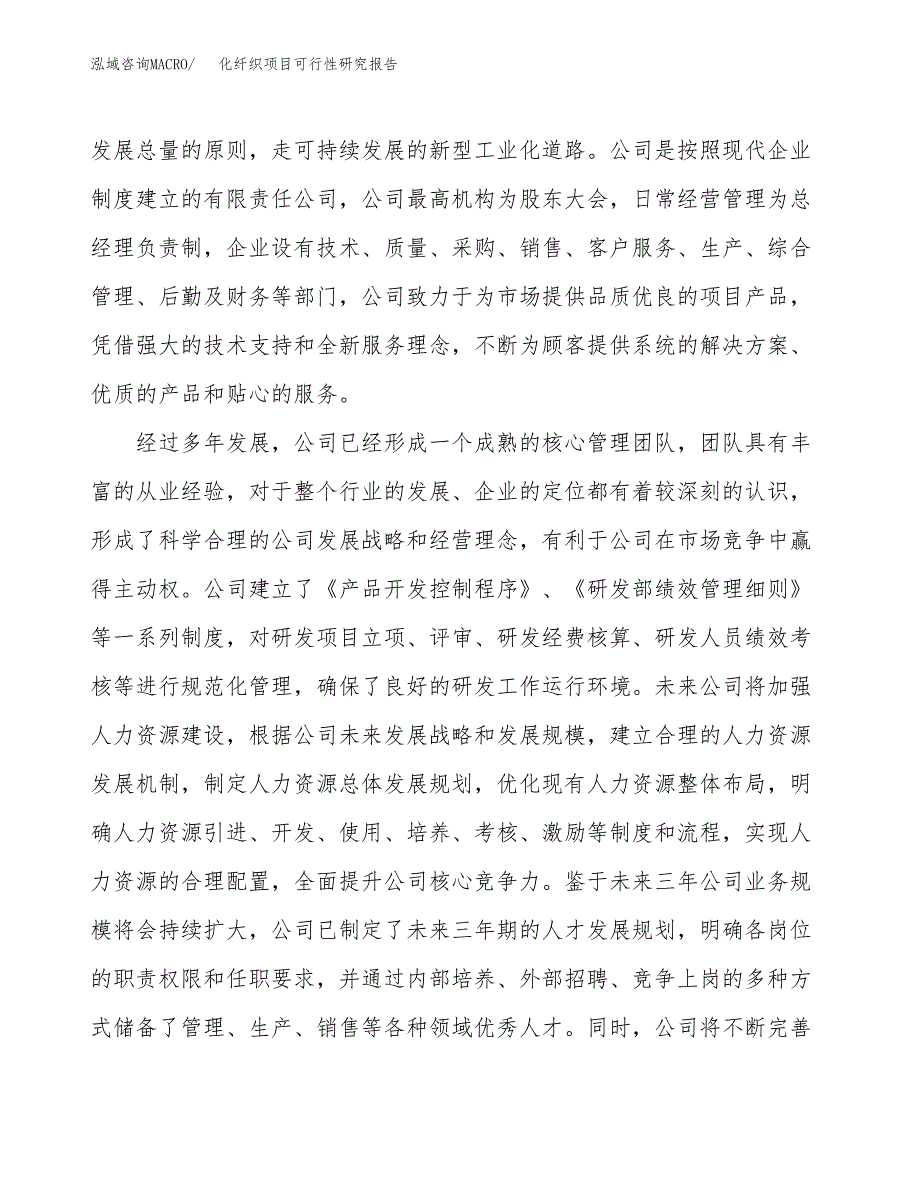 泓域咨询MACRO/ 化纤织项目可行性研究报告

发展总量的原则，走可持续发展的新型工业化道路。公司是按照现代企业制度建立的有限责任公司，公司最高机构为股东大会，日常经营管理为总经理负责制，企业设有技术、质量、采购、销售、客户服务、生产、综合管理、后勤及财务等部门，公司致力于为市场提供品质优良的项目产品，凭借强大的技术支持和全新服务理念，不断为顾客提供系统的解决方案、优质的产品和贴心的服务。

经过多年发展，公司已经形成一个成熟的核心管理团队，团队具有丰富的从业经验，对于整个行业的发展、企业的定位都有着较深刻的认识，形成了科学合理的公司发展战略和经营理念，有利于公司在市场竞争中赢得主动权。公司建立了《产品开发控制程序》、《研发部绩效管理细则》等一系列制度，对研发项目立项、评审、研发经费核算、研发人员绩效考核等进行规范化管理，确保了良好的研发工作运行环境。未来公司将加强人力资源建设，根据公司未来发展战略和发展规模，建立合理的人力资源发展机制，制定人力资源总体发展规划，优化现有人力资源整体布局，明确人力资源引进、开发、使用、培养、考核、激励等制度和流程，实现人力资源的合理配置，全面提升公司核心竞争力。鉴于未来三年公司业务规模将会持续扩大，公司已制定了未来三年期的人才发展规划，明确各岗位的职责权限和任职要求，并通过内部培养、外部招聘、竞争上岗的多种方式储备了管理、生产、销售等各种领域优秀人才。同时，公司将不断完善